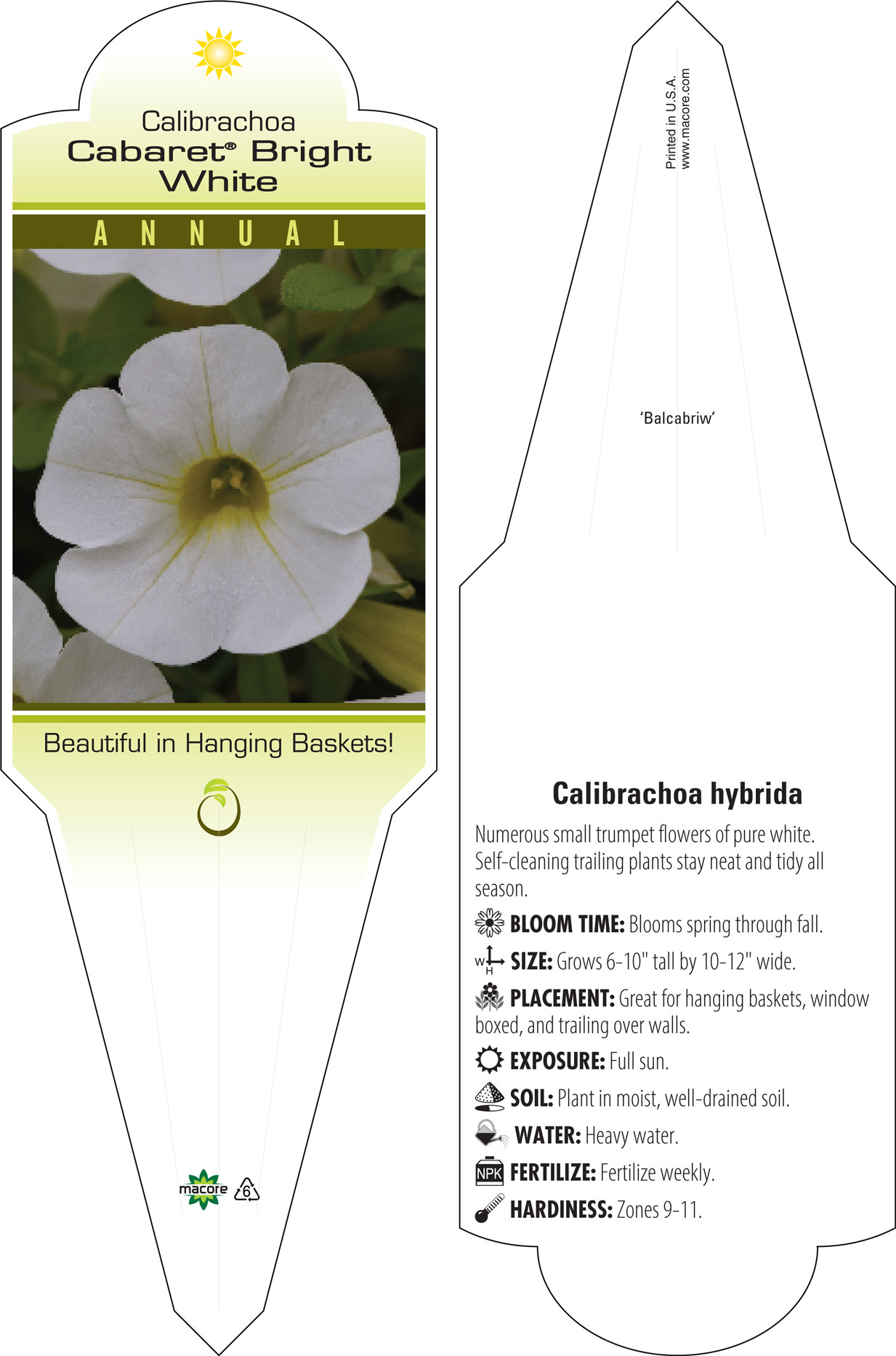 Calibrachoa
Cabaret® Bright White

ANNUAL

Beautiful in Hanging Baskets!

macore 6

Printed in U.S.A.
www.macore.com

'Balcabriw'

Calibrachoa hybrida

Numerous small trumpet flowers of pure white. Self-cleaning trailing plants stay neat and tidy all season.

BLOOM TIME: Blooms spring through fall.

W H SIZE: Grows 6-10" tall by 10-12" wide.

PLACEMENT: Great for hanging baskets, window boxed, and trailing over walls.

EXPOSURE: Full sun.

SOIL: Plant in moist, well-drained soil.

WATER: Heavy water.

NPK FERTILIZE: Fertilize weekly.

HARDINESS: Zones 9-11.